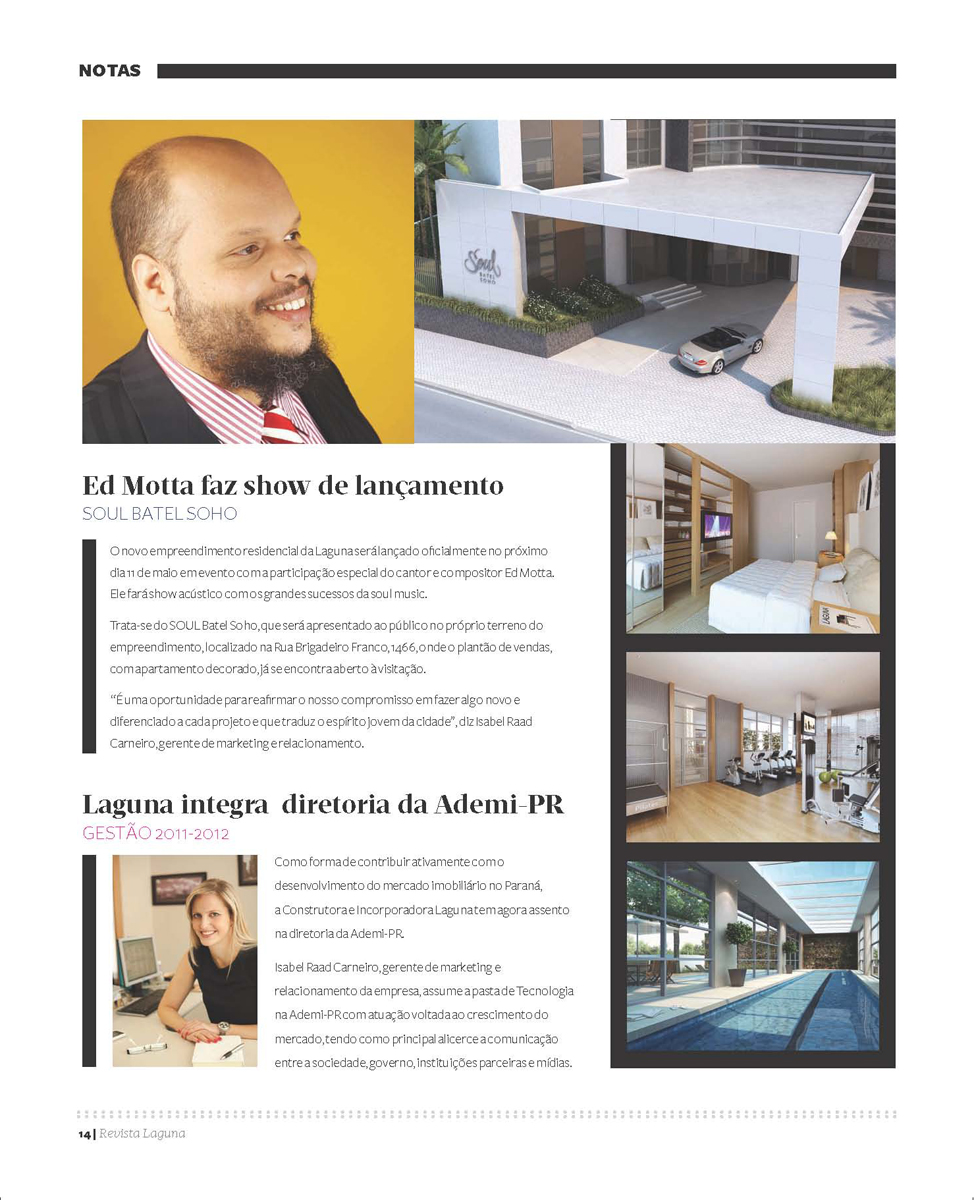 NOTAS

Soul BATEL SOHO

Ed Motta faz show de lançamento
SOUL BATEL SOHO

O novo empreendimento residencial da Laguna será lançado oficialmente no próximo dia 11 de maio em evento com a participação especial do cantor e compositor Ed Motta. Ele fará show acústico com os grandes sucessos da soul music.

Trata-se do SOUL Batel Soho, que será apresentado ao público no próprio terreno do empreendimento, localizado na Rua Brigadeiro Franco, 1466, onde o plantão de vendas, com apartamento decorado, já se encontra aberto à visitação.

"É uma oportunidade para reafirmar o nosso compromisso em fazer algo novo e diferenciado a cada projeto e que traduz o espírito jovem da cidade", diz Isabel Raad Carneiro, gerente de marketing e relacionamento.

Laguna integra diretoria da Ademi-PR
GESTÃO 2011-2012

Como forma de contribuir ativamente com o desenvolvimento do mercado imobiliário no Paraná, a Construtora e Incorporadora Laguna tem agora assento na diretoria da Ademi-PR.

Isabel Raad Carneiro, gerente de marketing e relacionamento da empresa, assume a pasta de Tecnologia na Ademi-PR com atuação voltada ao crescimento do mercado, tendo como principal alicerce a comunicação entre a sociedade, governo, instituições parceiras e mídias.

14 | Revista Laguna